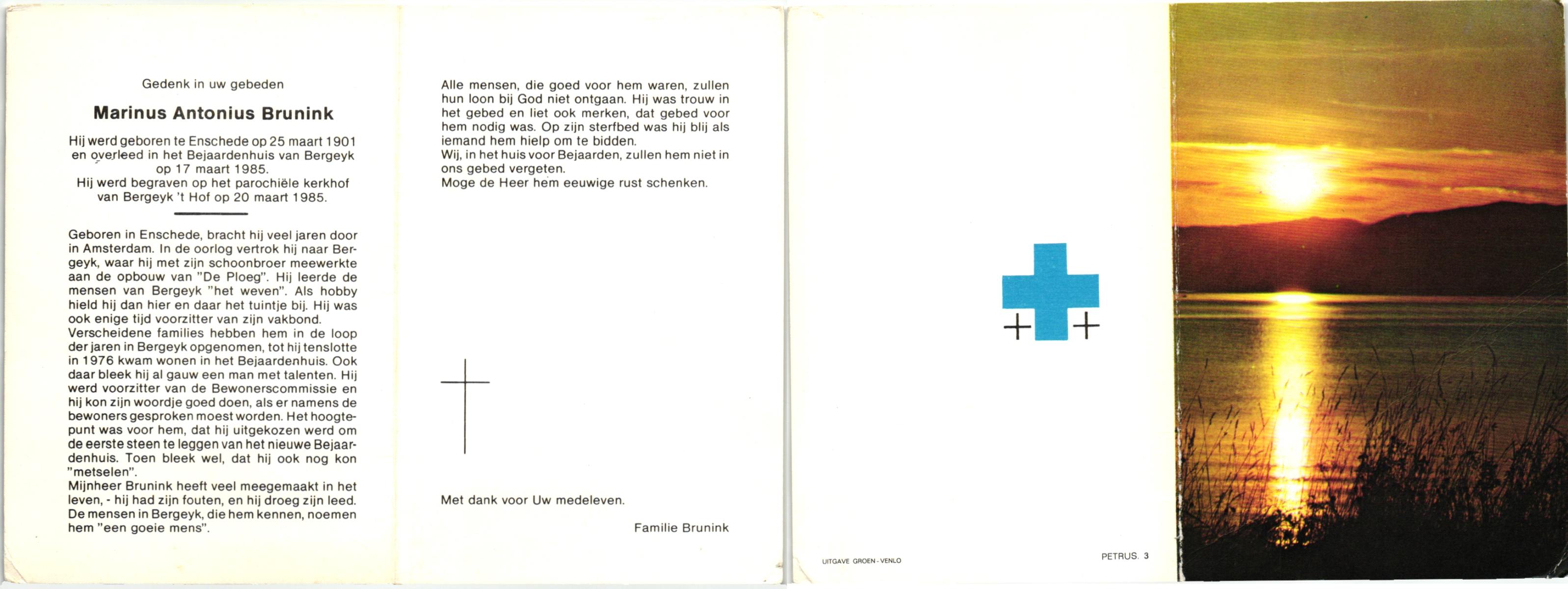 Gedenk in uw gebeden

Marinus Antonius Brunink

Hij werd geboren te Enschede op 25 maart 1901 en overleed in het Bejaardenhuis van Bergeyk op 17 maart 1985.
Hij werd begraven op het parochiële kerkhof van Bergeyk 't Hof op 20 maart 1985.

Geboren in Enschede, bracht hij veel jaren door in Amsterdam. In de oorlog vertrok hij naar Bergeyk, waar hij met zijn schoonbroer meewerkte aan de opbouw van "De Ploeg". Hij leerde de mensen van Bergeyk "het weven". Als hobby hield hij dan hier en daar het tuintje bij. Hij was ook enige tijd voorzitter van zijn vakbond.
Verscheidene families hebben hem in de loop der jaren in Bergeyk opgenomen, tot hij tenslotte in 1976 kwam wonen in het Bejaardenhuis. Ook daar bleek hij al gauw een man met talenten. Hij werd voorzitter van de Bewonerscommissie en hij kon zijn woordje goed doen, als er namens de bewoners gesproken moest worden. Het hoogtepunt was voor hem, dat hij uitgekozen werd om de eerste steen te leggen van het nieuwe Bejaardenhuis. Toen bleek wel, dat hij ook nog kon "metselen".
Mijnheer Brunink heeft veel meegemaakt in het leven, - hij had zijn fouten, en hij droeg zijn leed. De mensen in Bergeyk, die hem kennen, noemen hem "een goeie mens".

Alle mensen, die goed voor hem waren, zullen hun loon bij God niet ontgaan. Hij was trouw in het gebed en liet ook merken, dat gebed voor hem nodig was. Op zijn sterfbed was hij blij als iemand hem hielp om te bidden.
Wij, in het huis voor Bejaarden, zullen hem niet in ons gebed vergeten.
Moge de Heer hem eeuwige rust schenken.

Met dank voor Uw medeleven.

Familie Brunink

UITGAVE GROEN - VENLO

PETRUS. 3